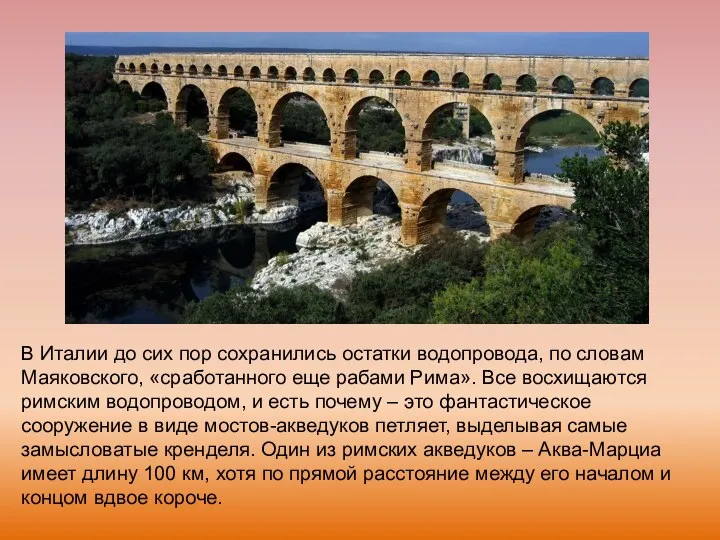 В Италии до сих пор сохранились остатки водопровода, по словам Маяковского, «сработанного еще рабами Рима». Все восхищаются римским водопроводом, и есть почему – это фантастическое сооружение в виде мостов-акведуков петляет, выделывая самые замысловатые кренделя. Один из римских акведуков – Аква-Марциа имеет длину 100 км, хотя по прямой расстояние между его началом и концом вдвое короче.